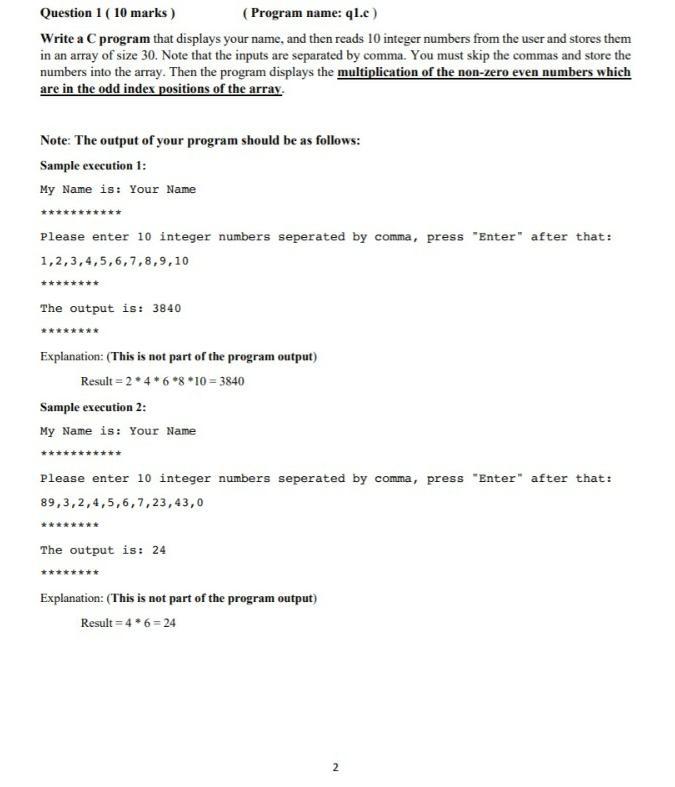 Question 1 ( 10 marks )    ( Program name: q1.c )

Write a C program that displays your name, and then reads 10 integer numbers from the user and stores them in an array of size 30. Note that the inputs are separated by comma. You must skip the commas and store the numbers into the array. Then the program displays the multiplication of the non-zero even numbers which are in the odd index positions of the array.

Note: The output of your program should be as follows:

Sample execution 1:

My Name is: Your Name

***********

Please enter 10 integer numbers seperated by comma, press "Enter" after that:

1,2,3,4,5,6,7,8,9,10

********

The output is: 3840

********

Explanation: (This is not part of the program output)

Result = 2 * 4 * 6 *8 *10 = 3840

Sample execution 2:

My Name is: Your Name

***********

Please enter 10 integer numbers seperated by comma, press "Enter" after that:

89,3,2,4,5,6,7,23,43,0

********

The output is: 24

********

Explanation: (This is not part of the program output)

Result = 4 * 6 = 24

2